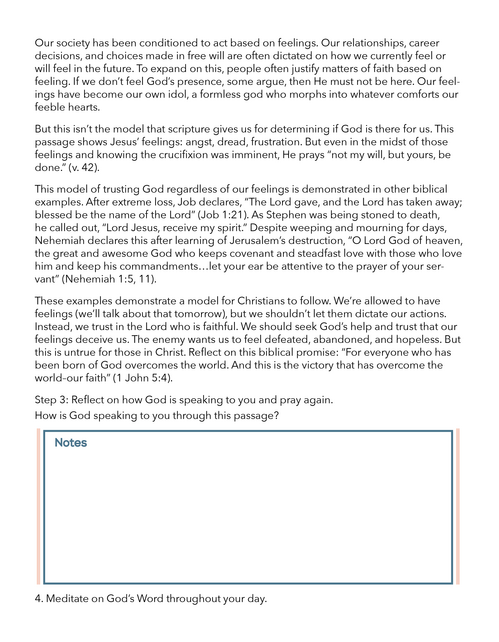 Our society has been conditioned to act based on feelings. Our relationships, career decisions, and choices made in free will are often dictated on how we currently feel or will feel in the future. To expand on this, people often justify matters of faith based on feeling. If we don't feel God's presence, some argue, then He must not be here. Our feelings have become our own idol, a formless god who morphs into whatever comforts our feeble hearts.

But this isn't the model that scripture gives us for determining if God is there for us. This passage shows Jesus' feelings: angst, dread, frustration. But even in the midst of those feelings and knowing the crucifixion was imminent, He prays "not my will, but yours, be done." (v. 42).

This model of trusting God regardless of our feelings is demonstrated in other biblical examples. After extreme loss, Job declares, "The Lord gave, and the Lord has taken away; blessed be the name of the Lord" (Job 1:21). As Stephen was being stoned to death, he called out, "Lord Jesus, receive my spirit." Despite weeping and mourning for days, Nehemiah declares this after learning of Jerusalem's destruction, "O Lord God of heaven, the great and awesome God who keeps covenant and steadfast love with those who love him and keep his commandments…let your ear be attentive to the prayer of your servant" (Nehemiah 1:5, 11).

These examples demonstrate a model for Christians to follow. We're allowed to have feelings (we'll talk about that tomorrow), but we shouldn't let them dictate our actions. Instead, we trust in the Lord who is faithful. We should seek God's help and trust that our feelings deceive us. The enemy wants us to feel defeated, abandoned, and hopeless. But this is untrue for those in Christ. Reflect on this biblical promise: "For everyone who has been born of God overcomes the world. And this is the victory that has overcome the world–our faith" (1 John 5:4).

Step 3: Reflect on how God is speaking to you and pray again.
How is God speaking to you through this passage?

Notes

4. Meditate on God's Word throughout your day.